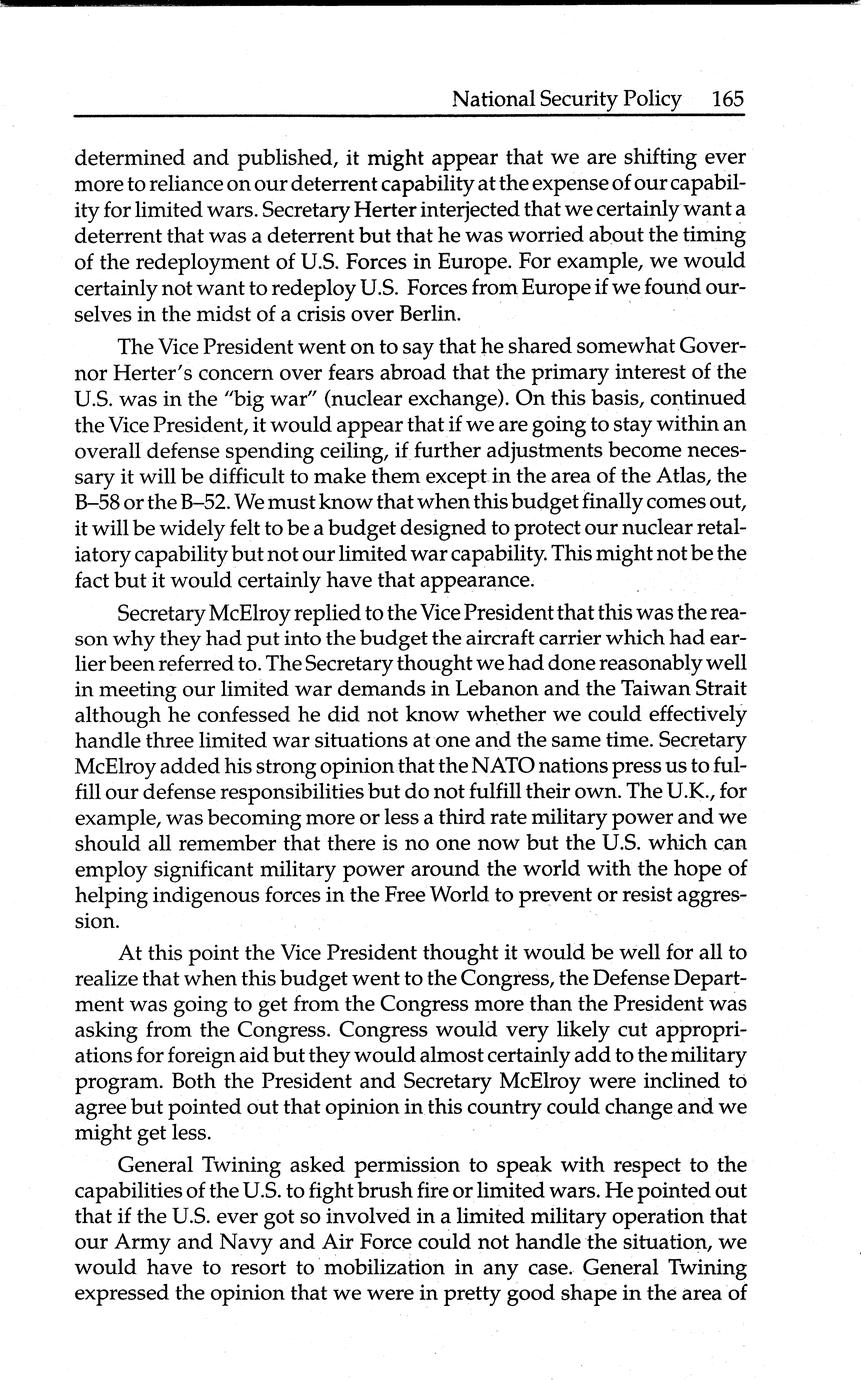 National Security Policy 165

determined and published, it might appear that we are shifting ever more to reliance on our deterrent capability at the expense of our capability for limited wars. Secretary Herter interjected that we certainly want a deterrent that was a deterrent but that he was worried about the timing of the redeployment of U.S. Forces in Europe. For example, we would certainly not want to redeploy U.S. Forces from Europe if we found ourselves in the midst of a crisis over Berlin.

The Vice President went on to say that he shared somewhat Governor Herter's concern over fears abroad that the primary interest of the U.S. was in the "big war" (nuclear exchange). On this basis, continued the Vice President, it would appear that if we are going to stay within an overall defense spending ceiling, if further adjustments become necessary it will be difficult to make them except in the area of the Atlas, the B–58 or the B–52. We must know that when this budget finally comes out, it will be widely felt to be a budget designed to protect our nuclear retaliatory capability but not our limited war capability. This might not be the fact but it would certainly have that appearance.

Secretary McElroy replied to the Vice President that this was the reason why they had put into the budget the aircraft carrier which had earlier been referred to. The Secretary thought we had done reasonably well in meeting our limited war demands in Lebanon and the Taiwan Strait although he confessed he did not know whether we could effectively handle three limited war situations at one and the same time. Secretary McElroy added his strong opinion that the NATO nations press us to fulfill our defense responsibilities but do not fulfill their own. The U.K., for example, was becoming more or less a third rate military power and we should all remember that there is no one now but the U.S. which can employ significant military power around the world with the hope of helping indigenous forces in the Free World to prevent or resist aggression.

At this point the Vice President thought it would be well for all to realize that when this budget went to the Congress, the Defense Department was going to get from the Congress more than the President was asking from the Congress. Congress would very likely cut appropriations for foreign aid but they would almost certainly add to the military program. Both the President and Secretary McElroy were inclined to agree but pointed out that opinion in this country could change and we might get less.

General Twining asked permission to speak with respect to the capabilities of the U.S. to fight brush fire or limited wars. He pointed out that if the U.S. ever got so involved in a limited military operation that our Army and Navy and Air Force could not handle the situation, we would have to resort to mobilization in any case. General Twining expressed the opinion that we were in pretty good shape in the area of